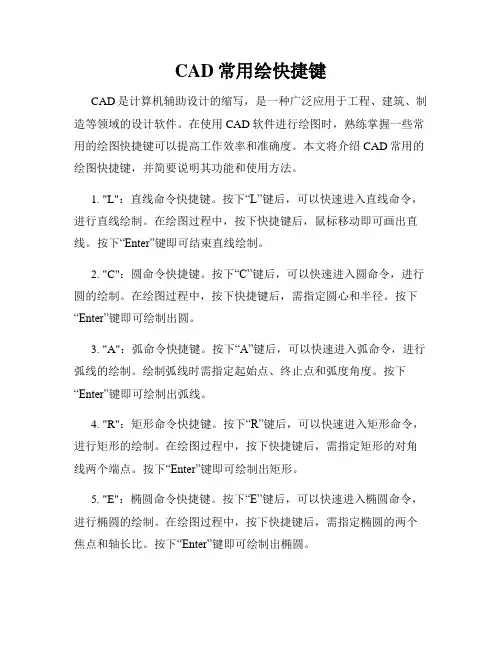 CAD 常用绘快捷键

CAD 是计算机辅助设计的缩写，是一种广泛应用于工程、建筑、制造等领域的设计软件。在使用 CAD 软件进行绘图时，熟练掌握一些常用的绘图快捷键可以提高工作效率和准确度。本文将介绍 CAD 常用的绘图快捷键，并简要说明其功能和使用方法。

1. "L"：直线命令快捷键。按下“L”键后，可以快速进入直线命令，进行直线绘制。在绘图过程中，按下快捷键后，鼠标移动即可画出直线。按下“Enter”键即可结束直线绘制。

2. "C"：圆命令快捷键。按下“C”键后，可以快速进入圆命令，进行圆的绘制。在绘图过程中，按下快捷键后，需指定圆心和半径。按下“Enter”键即可绘制出圆。

3. "A"：弧命令快捷键。按下“A”键后，可以快速进入弧命令，进行弧线的绘制。绘制弧线时需指定起始点、终止点和弧度角度。按下“Enter”键即可绘制出弧线。

4. "R"：矩形命令快捷键。按下“R”键后，可以快速进入矩形命令，进行矩形的绘制。在绘图过程中，按下快捷键后，需指定矩形的对角线两个端点。按下“Enter”键即可绘制出矩形。

5. "E"：椭圆命令快捷键。按下“E”键后，可以快速进入椭圆命令，进行椭圆的绘制。在绘图过程中，按下快捷键后，需指定椭圆的两个焦点和轴长比。按下“Enter”键即可绘制出椭圆。